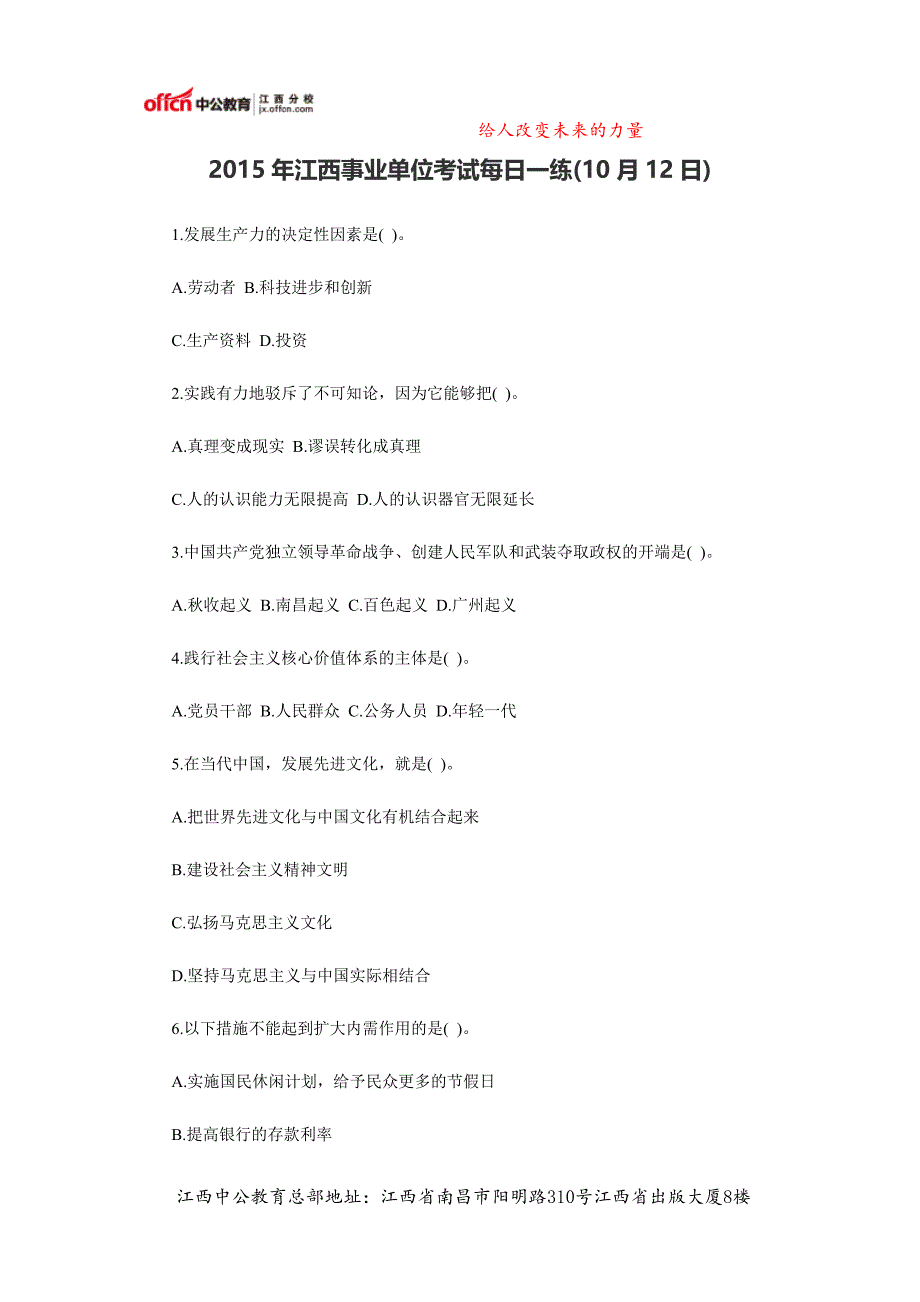 offcn 中公教育 江西分校 jx.offcn.com

给人改变未来的力量

2015 年江西事业单位考试每日一练(10 月 12 日)

1.发展生产力的决定性因素是( )。

A.劳动者 B.科技进步和创新

C.生产资料 D.投资

2.实践有力地驳斥了不可知论，因为它能够把( )。

A.真理变成现实 B.谬误转化成真理

C.人的认识能力无限提高 D.人的认识器官无限延长

3.中国共产党独立领导革命战争、创建人民军队和武装夺取政权的开端是( )。

A.秋收起义 B.南昌起义 C.百色起义 D.广州起义

4.践行社会主义核心价值体系的主体是( )。

A.党员干部 B.人民群众 C.公务人员 D.年轻一代

5.在当代中国，发展先进文化，就是( )。

A.把世界先进文化与中国文化有机结合起来

B.建设社会主义精神文明

C.弘扬马克思主义文化

D.坚持马克思主义与中国实际相结合

6.以下措施不能起到扩大内需作用的是( )。

A.实施国民休闲计划，给予民众更多的节假日

B.提高银行的存款利率

江西中公教育总部地址：江西省南昌市阳明路310号江西省出版大厦8楼